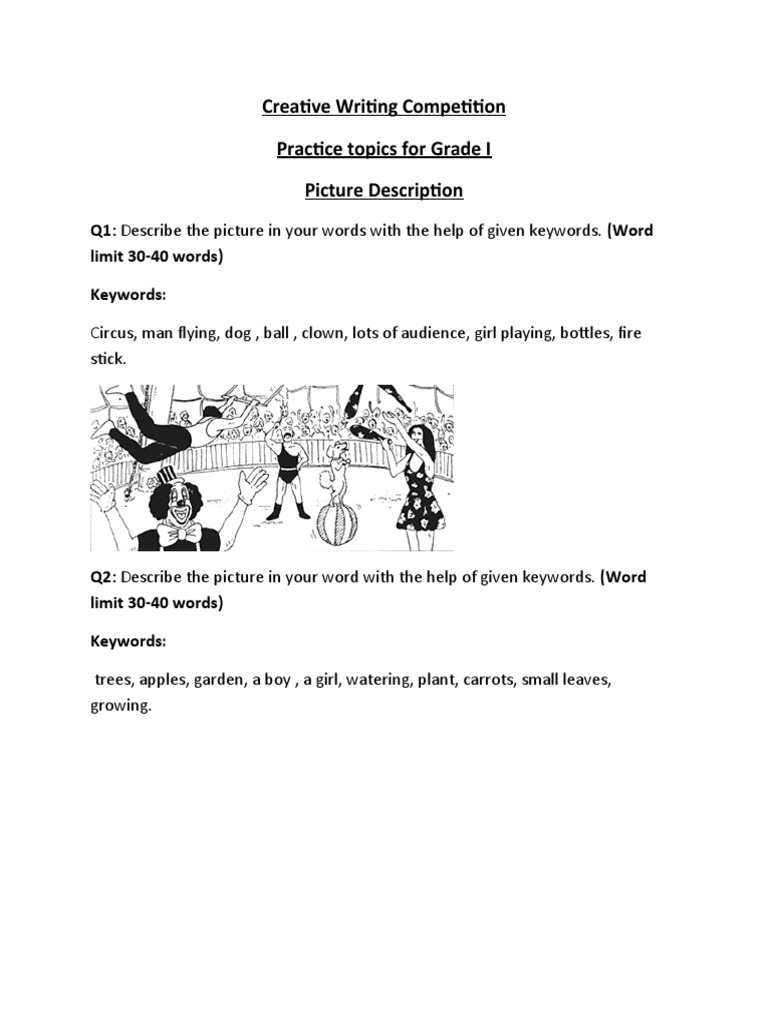 Creative Writing Competition

Practice topics for Grade I

Picture Description

Q1: Describe the picture in your words with the help of given keywords. (Word limit 30-40 words)

Keywords:

Circus, man flying, dog , ball , clown, lots of audience, girl playing, bottles, fire stick.

Q2: Describe the picture in your word with the help of given keywords. (Word limit 30-40 words)

Keywords:

trees, apples, garden, a boy , a girl, watering, plant, carrots, small leaves, growing.